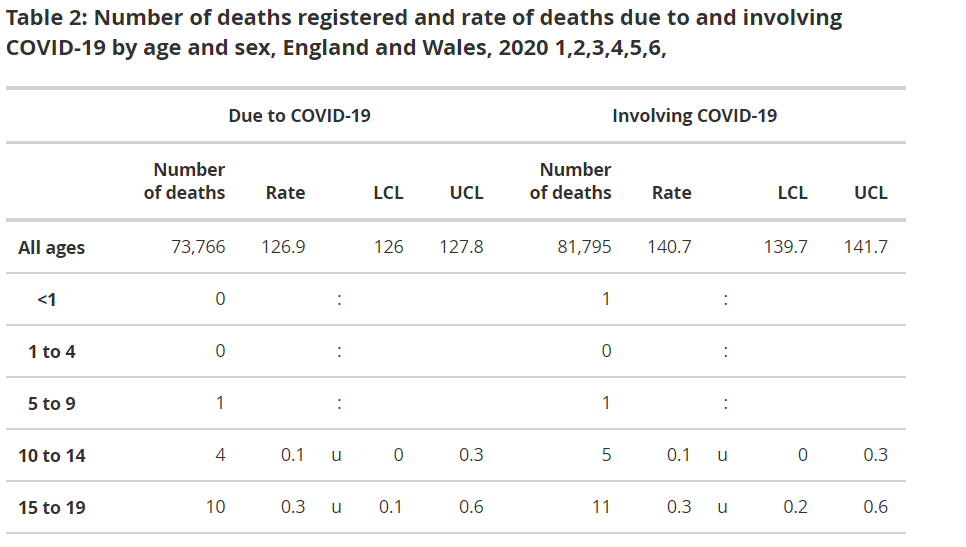 Table 2: Number of deaths registered and rate of deaths due to and involving COVID-19 by age and sex, England and Wales, 2020 1,2,3,4,5,6,

| | Due to COVID-19 | | | | | Involving COVID-19 | | | | |
|---|---|---|---|---|---|---|---|---|---|---|
| | Number of deaths | Rate | | LCL | UCL | Number of deaths | Rate | | LCL | UCL |
| All ages | 73,766 | 126.9 | | 126 | 127.8 | 81,795 | 140.7 | | 139.7 | 141.7 |
| <1 | 0 | | : | | | 1 | | : | | |
| 1 to 4 | 0 | | : | | | 0 | | : | | |
| 5 to 9 | 1 | | : | | | 1 | | : | | |
| 10 to 14 | 4 | 0.1 | u | 0 | 0.3 | 5 | 0.1 | u | 0 | 0.3 |
| 15 to 19 | 10 | 0.3 | u | 0.1 | 0.6 | 11 | 0.3 | u | 0.2 | 0.6 |